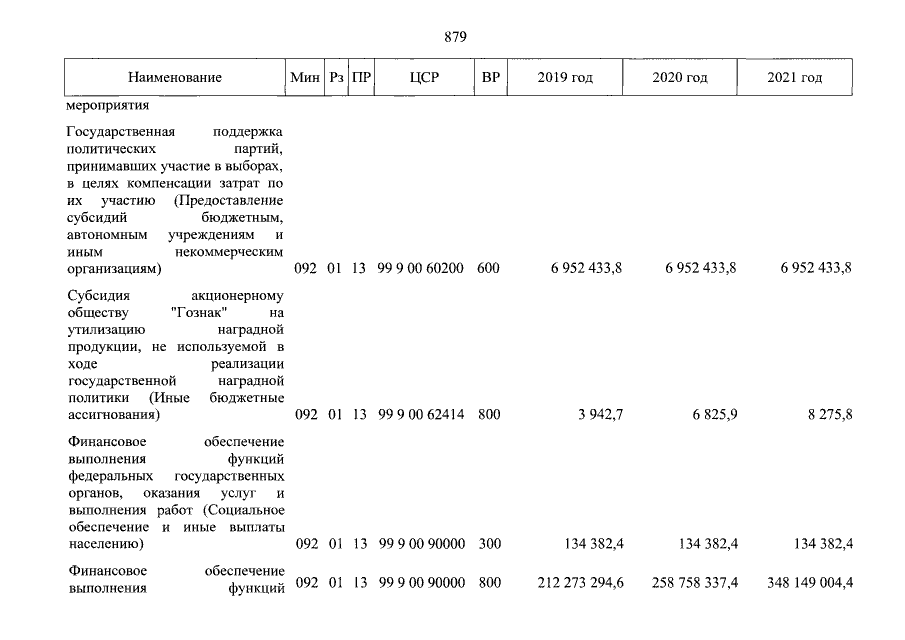 879

| Наименование | Мин | Рз | ПР | ЦСР | ВР | 2019 год | 2020 год | 2021 год |
|---|---|---|---|---|---|---|---|---|
| мероприятия | | | | | | | | |
| Государственная поддержка политических партий, принимавших участие в выборах, в целях компенсации затрат по их участию (Предоставление субсидий бюджетным, автономным учреждениям и иным некоммерческим организациям) | 092 | 01 | 13 | 99 9 00 60200 | 600 | 6 952 433,8 | 6 952 433,8 | 6 952 433,8 |
| Субсидия акционерному обществу "Гознак" на утилизацию наградной продукции, не используемой в ходе реализации государственной наградной политики (Иные бюджетные ассигнования) | 092 | 01 | 13 | 99 9 00 62414 | 800 | 3 942,7 | 6 825,9 | 8 275,8 |
| Финансовое обеспечение выполнения функций федеральных государственных органов, оказания услуг и выполнения работ (Социальное обеспечение и иные выплаты населению) | 092 | 01 | 13 | 99 9 00 90000 | 300 | 134 382,4 | 134 382,4 | 134 382,4 |
| Финансовое обеспечение выполнения функций | 092 | 01 | 13 | 99 9 00 90000 | 800 | 212 273 294,6 | 258 758 337,4 | 348 149 004,4 |